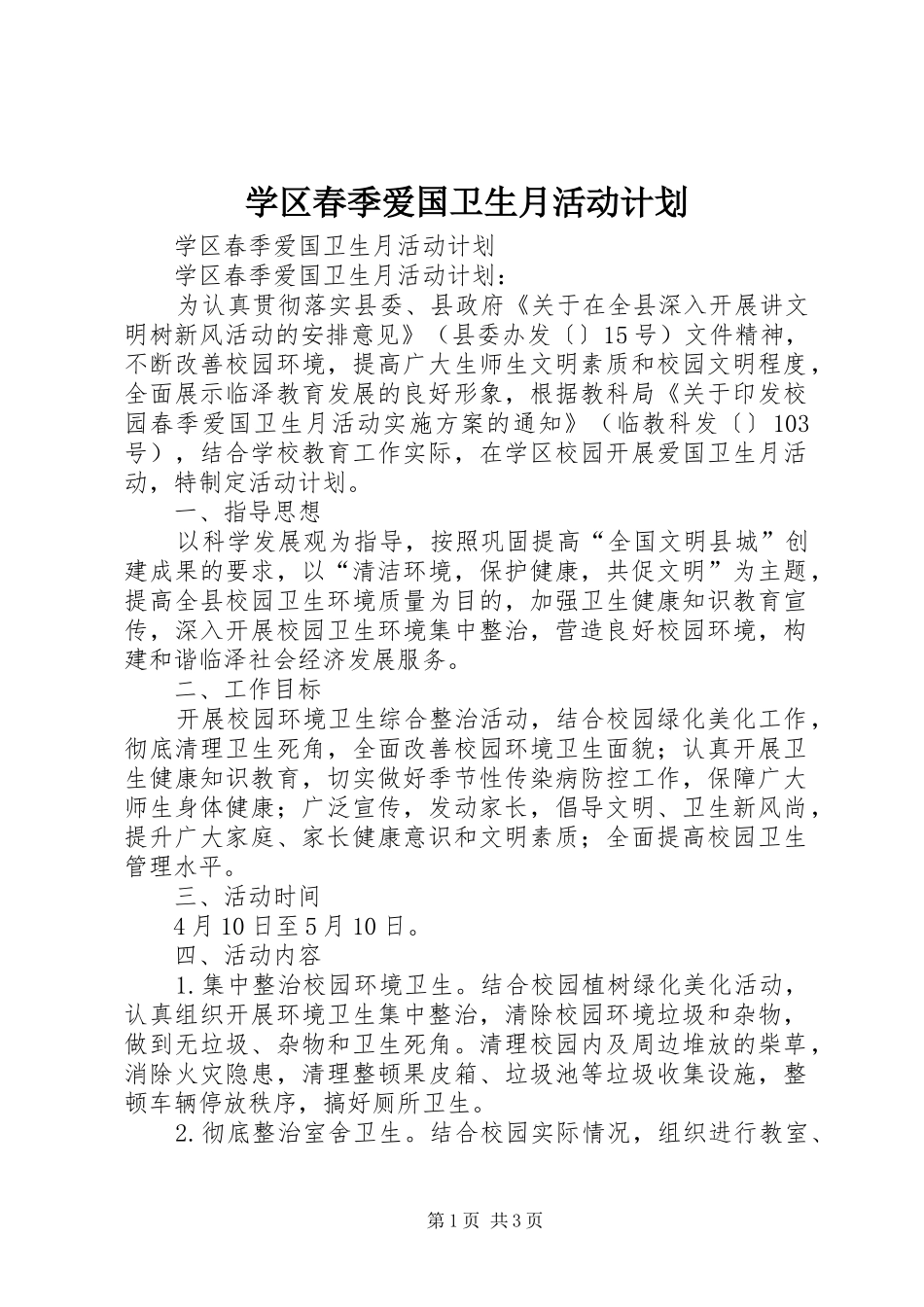 学区春季爱国卫生月活动计划

学区春季爱国卫生月活动计划

学区春季爱国卫生月活动计划：

为认真贯彻落实县委、县政府《关于在全县深入开展讲文明树新风活动的安排意见》（县委办发〔〕15号）文件精神，不断改善校园环境，提高广大生师生文明素质和校园文明程度，全面展示临泽教育发展的良好形象，根据教科局《关于印发校园春季爱国卫生月活动实施方案的通知》（临教科发〔〕103号），结合学校教育工作实际，在学区校园开展爱国卫生月活动，特制定活动计划。

一、指导思想

以科学发展观为指导，按照巩固提高“全国文明县城”创建成果的要求，以“清洁环境，保护健康，共促文明”为主题，提高全县校园卫生环境质量为目的，加强卫生健康知识教育宣传，深入开展校园卫生环境集中整治，营造良好校园环境，构建和谐临泽社会经济发展服务。

二、工作目标

开展校园环境卫生综合整治活动，结合校园绿化美化工作，彻底清理卫生死角，全面改善校园环境卫生面貌；认真开展卫生健康知识教育，切实做好季节性传染病防控工作，保障广大师生身体健康；广泛宣传，发动家长，倡导文明、卫生新风尚，提升广大家庭、家长健康意识和文明素质；全面提高校园卫生管理水平。

三、活动时间

4月10日至5月10日。

四、活动内容

1.集中整治校园环境卫生。结合校园植树绿化美化活动，认真组织开展环境卫生集中整治，清除校园环境垃圾和杂物，做到无垃圾、杂物和卫生死角。清理校园内及周边堆放的柴草，消除火灾隐患，清理整顿果皮箱、垃圾池等垃圾收集设施，整顿车辆停放秩序，搞好厕所卫生。

2.彻底整治室舍卫生。结合校园实际情况，组织进行教室、

第1页 共3页